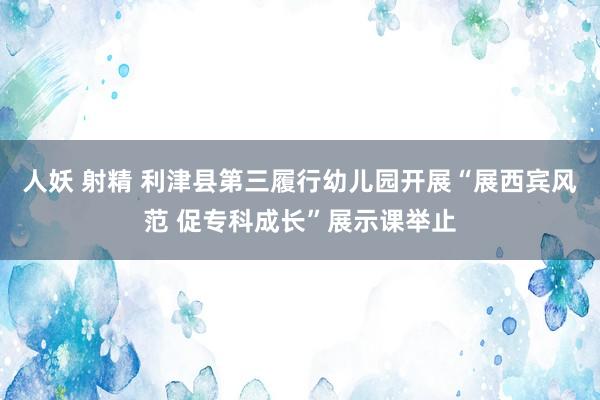 人妖 射精 利津县第三履行幼儿园开展“展西宾风范 促专科成长”展示课举止